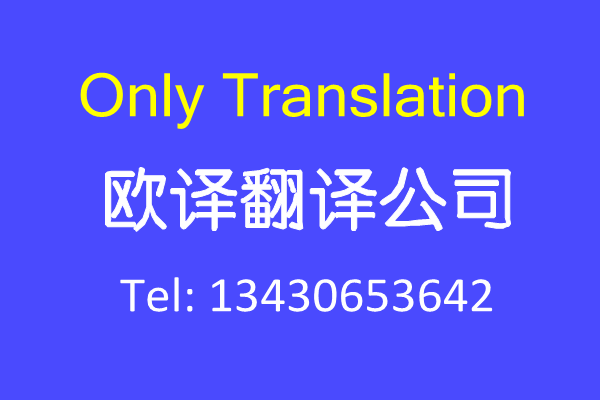 Only Translation

欧译翻译公司

Tel: 13430653642